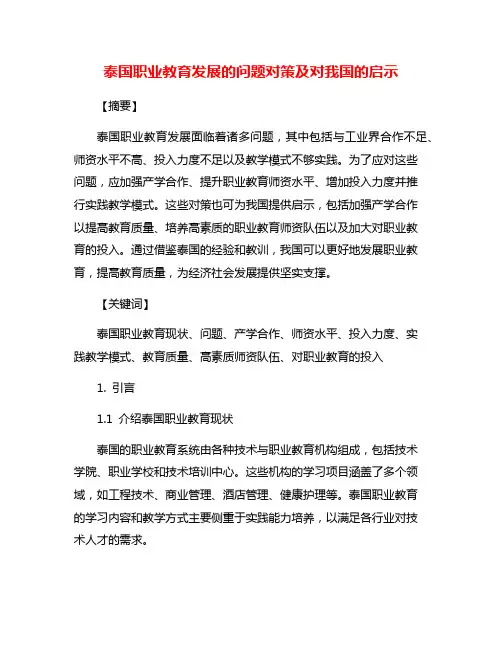 泰国职业教育发展的问题对策及对我国的启示

【摘要】

泰国职业教育发展面临着诸多问题，其中包括与工业界合作不足、师资水平不高、投入力度不足以及教学模式不够实践。为了应对这些问题，应加强产学合作、提升职业教育师资水平、增加投入力度并推行实践教学模式。这些对策也可为我国提供启示，包括加强产学合作以提高教育质量、培养高素质的职业教育师资队伍以及加大对职业教育的投入。通过借鉴泰国的经验和教训，我国可以更好地发展职业教育，提高教育质量，为经济社会发展提供坚实支撑。

【关键词】

泰国职业教育现状、问题、产学合作、师资水平、投入力度、实践教学模式、教育质量、高素质师资队伍、对职业教育的投入

1. 引言

1.1 介绍泰国职业教育现状

泰国的职业教育系统由各种技术与职业教育机构组成，包括技术学院、职业学校和技术培训中心。这些机构的学习项目涵盖了多个领域，如工程技术、商业管理、酒店管理、健康护理等。泰国职业教育的学习内容和教学方式主要侧重于实践能力培养，以满足各行业对技术人才的需求。